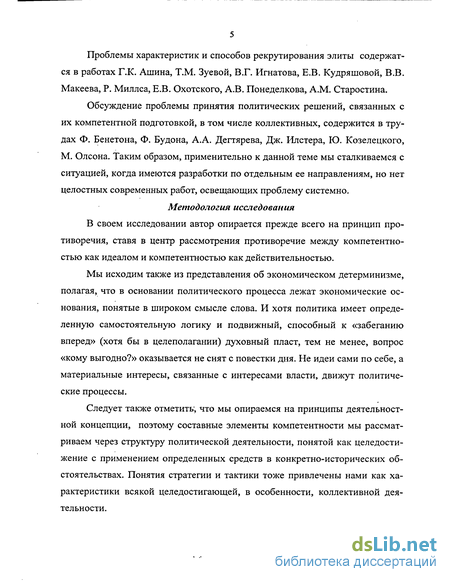 5

Проблемы характеристик и способов рекрутирования элиты содержатся в работах Г.К. Ашина, Т.М. Зуевой, В.Г. Игнатова, Е.В. Кудряшовой, В.В. Макеева, Р. Миллса, Е.В. Охотского, А.В. Понеделкова, А.М. Старостина.

Обсуждение проблемы принятия политических решений, связанных с их компетентной подготовкой, в том числе коллективных, содержится в трудах Ф. Бенетона, Ф. Будона, А.А. Дегтярева, Дж. Илстера, Ю. Козелецкого, М. Олсона. Таким образом, применительно к данной теме мы сталкиваемся с ситуацией, когда имеются разработки по отдельным ее направлениям, но нет целостных современных работ, освещающих проблему системно.

Методология исследования

В своем исследовании автор опирается прежде всего на принцип противоречия, ставя в центр рассмотрения противоречие между компетентностью как идеалом и компетентностью как действительностью.

Мы исходим также из представления об экономическом детерминизме, полагая, что в основании политического процесса лежат экономические основания, понятые в широком смысле слова. И хотя политика имеет определенную самостоятельную логику и подвижный, способный к «забеганию вперед» (хотя бы в целеполагании) духовный пласт, тем не менее, вопрос «кому выгодно?» оказывается не снят с повестки дня. Не идеи сами по себе, а материальные интересы, связанные с интересами власти, движут политические процессы.

Следует также отметить, что мы опираемся на принципы деятельностной концепции, поэтому составные элементы компетентности мы рассматриваем через структуру политической деятельности, понятой как целедостижение с применением определенных средств в конкретно-исторических обстоятельствах. Понятия стратегии и тактики тоже привлечены нами как характеристики всякой целедостигающей, в особенности, коллективной деятельности.

dsLib.net
библиотека диссертаций